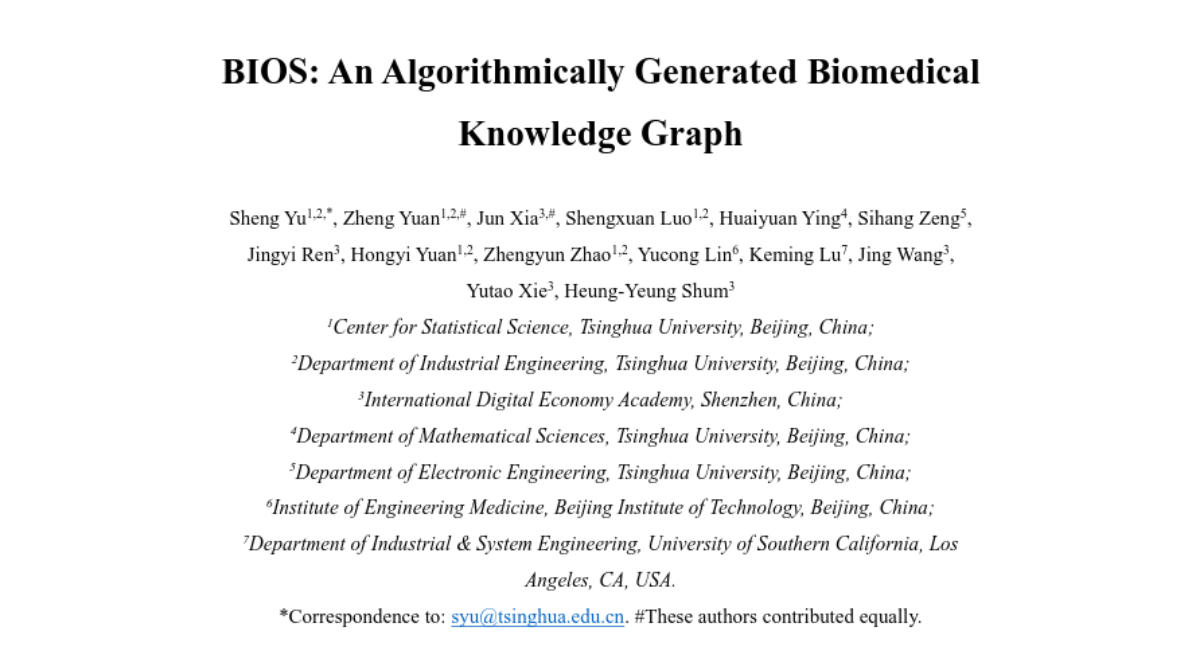 BIOS: An Algorithmically Generated Biomedical Knowledge Graph

Sheng Yu$^{1,2,*}$, Zheng Yuan$^{1,2,\#}$, Jun Xia$^{3,\#}$, Shengxuan Luo$^{1,2}$, Huaiyuan Ying$^{4}$, Sihang Zeng$^{5}$, Jingyi Ren$^{3}$, Hongyi Yuan$^{1,2}$, Zhengyun Zhao$^{1,2}$, Yucong Lin$^{6}$, Keming Lu$^{7}$, Jing Wang$^{3}$, Yutao Xie$^{3}$, Heung-Yeung Shum$^{3}$

$^{1}$Center for Statistical Science, Tsinghua University, Beijing, China;

$^{2}$Department of Industrial Engineering, Tsinghua University, Beijing, China;

$^{3}$International Digital Economy Academy, Shenzhen, China;

$^{4}$Department of Mathematical Sciences, Tsinghua University, Beijing, China;

$^{5}$Department of Electronic Engineering, Tsinghua University, Beijing, China;

$^{6}$Institute of Engineering Medicine, Beijing Institute of Technology, Beijing, China;

$^{7}$Department of Industrial & System Engineering, University of Southern California, Los Angeles, CA, USA.

*Correspondence to: syu@tsinghua.edu.cn. #These authors contributed equally.